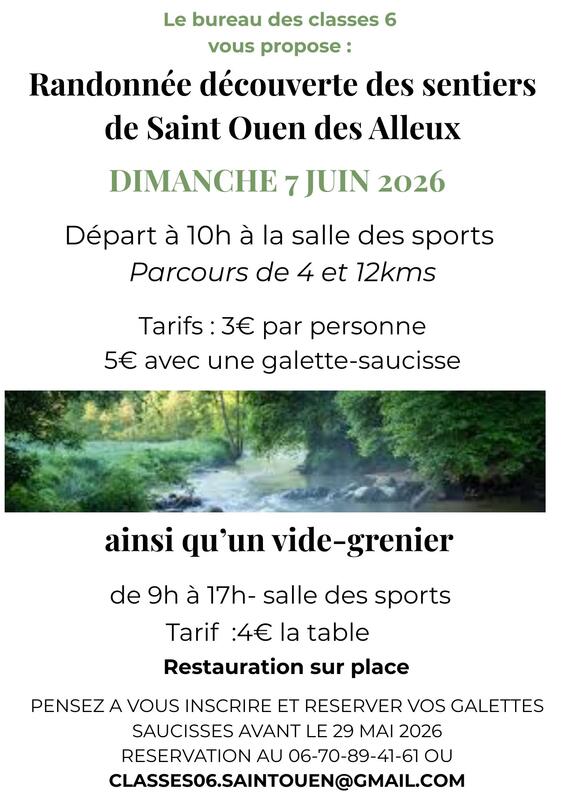 Le bureau des classes 6
vous propose :

Randonnée découverte des sentiers
de Saint Ouen des Alleux

DIMANCHE 7 JUIN 2026

Départ à 10h à la salle des sports
Parcours de 4 et 12kms

Tarifs : 3€ par personne
5€ avec une galette-saucisse

ainsi qu'un vide-grenier

de 9h à 17h- salle des sports
Tarif :4€ la table

Restauration sur place

PENSEZ A VOUS INSCRIRE ET RESERVER VOS GALETTES SAUCISSES AVANT LE 29 MAI 2026
RESERVATION AU 06-70-89-41-61 OU
CLASSES06.SAINTOUEN@GMAIL.COM